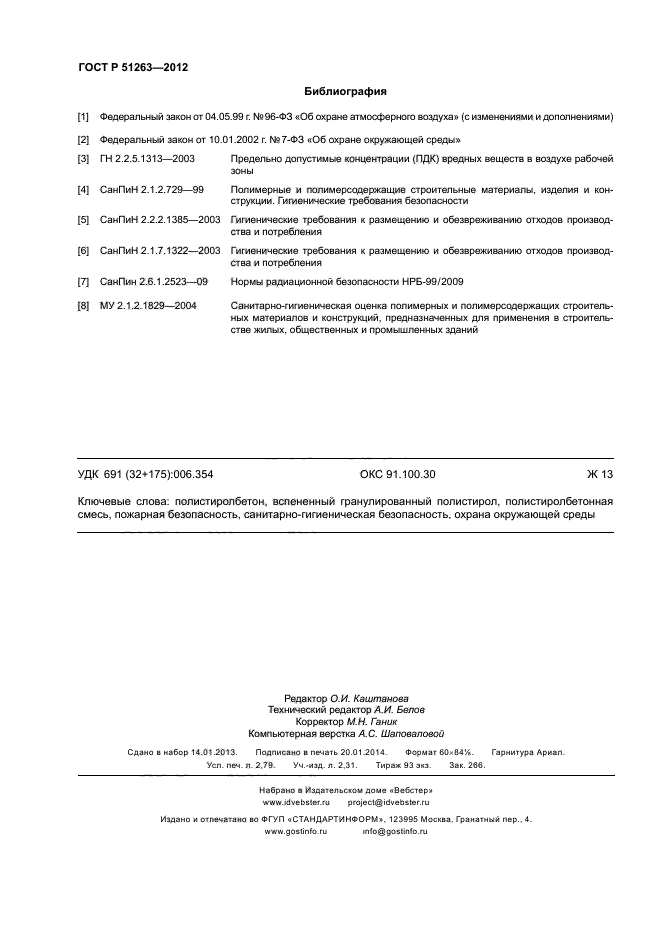 ГОСТ Р 51263—2012

Библиография

[1] Федеральный закон от 04.05.99 г. №96-ФЗ «Об охране атмосферного воздуха» (с изменениями и дополнениями)

[2] Федеральный закон от 10.01.2002 г. №7-ФЗ «Об охране окружающей среды»

[3] ГН 2.2.5.1313—2003 Предельно допустимые концентрации (ПДК) вредных веществ в воздухе рабочей зоны

[4] СанПиН 2.1.2.729—99 Полимерные и полимерсодержащие строительные материалы, изделия и конструкции. Гигиенические требования безопасности

[5] СанПиН 2.2.2.1385—2003 Гигиенические требования к размещению и обезвреживанию отходов производства и потребления

[6] СанПиН 2.1.7.1322—2003 Гигиенические требования к размещению и обезвреживанию отходов производства и потребления

[7] СанПин 2.6.1.2523—09 Нормы радиационной безопасности НРБ-99/2009

[8] МУ 2.1.2.1829—2004 Санитарно-гигиеническая оценка полимерных и полимерсодержащих строительных материалов и конструкций, предназначенных для применения в строительстве жилых, общественных и промышленных зданий

УДК 691 (32+175):006.354 ОКС 91.100.30 Ж 13

Ключевые слова: полистиролбетон, вспененный гранулированный полистирол, полистиролбетонная смесь, пожарная безопасность, санитарно-гигиеническая безопасность, охрана окружающей среды

Редактор О.И. Каштанова
Технический редактор А.И. Белов
Корректор М.Н. Ганик
Компьютерная верстка А.С. Шаповаловой

Сдано в набор 14.01.2013. Подписано в печать 20.01.2014. Формат 60×84⅛. Гарнитура Ариал.
Усл. печ. л. 2,79. Уч.-изд. л. 2,31. Тираж 93 экз. Зак. 266.

Набрано в Издательском доме «Вебстер»
www.idvebster.ru project@idvebster.ru

Издано и отпечатано во ФГУП «СТАНДАРТИНФОРМ», 123995 Москва, Гранатный пер., 4.
www.gostinfo.ru info@gostinfo.ru